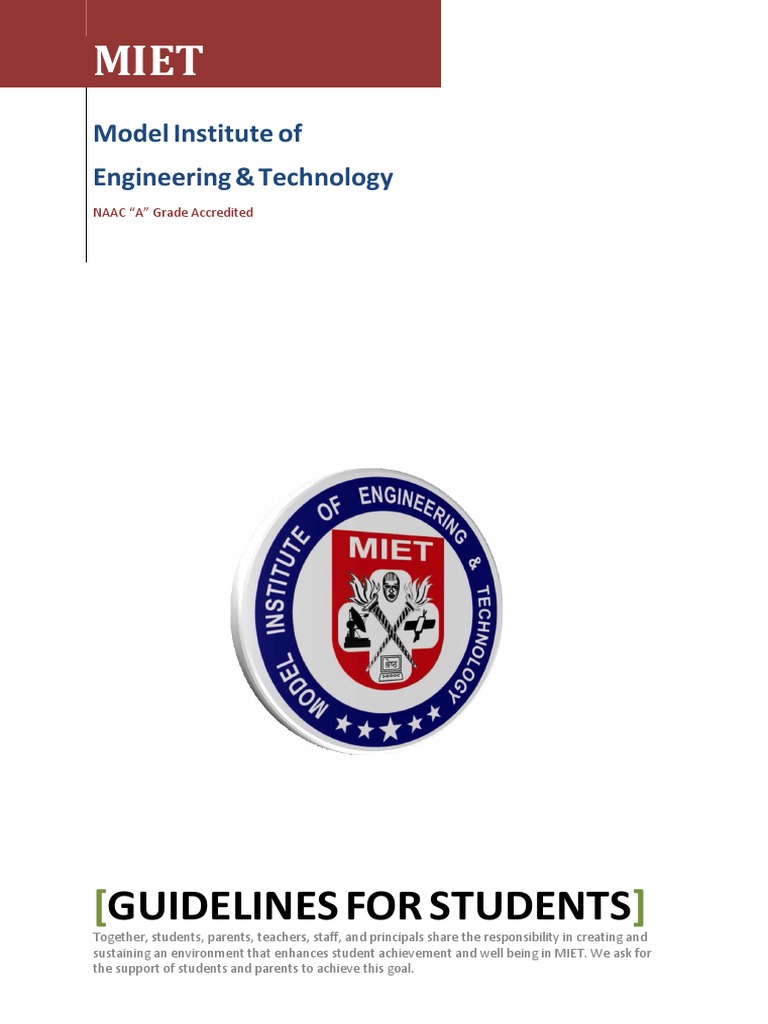 MIET

Model Institute of

Engineering & Technology

NAAC "A" Grade Accredited

MODEL INSTITUTE OF ENGINEERING & TECHNOLOGY

MIET

[GUIDELINES FOR STUDENTS]

Together, students, parents, teachers, staff, and principals share the responsibility in creating and sustaining an environment that enhances student achievement and well being in MIET. We ask for the support of students and parents to achieve this goal.